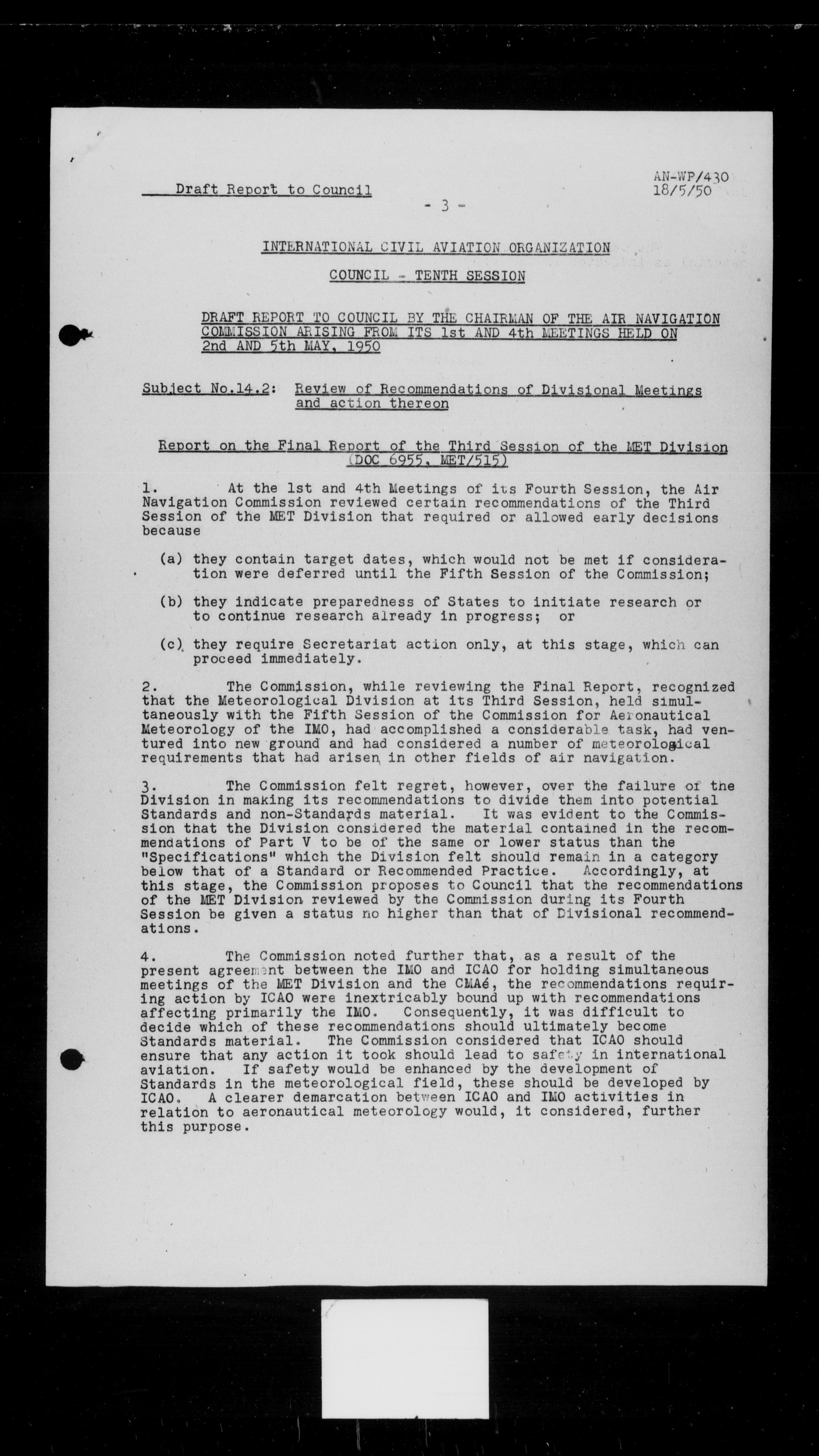 Draft Report to Council

AN-WP/430
18/5/50

- 3 -

INTERNATIONAL CIVIL AVIATION ORGANIZATION

COUNCIL - TENTH SESSION

DRAFT REPORT TO COUNCIL BY THE CHAIRMAN OF THE AIR NAVIGATION COMMISSION ARISING FROM ITS 1st AND 4th MEETINGS HELD ON 2nd AND 5th MAY, 1950

Subject No.14.2: Review of Recommendations of Divisional Meetings and action thereon

Report on the Final Report of the Third Session of the MET Division (DOC 6955, MET/515)

1. At the 1st and 4th Meetings of its Fourth Session, the Air Navigation Commission reviewed certain recommendations of the Third Session of the MET Division that required or allowed early decisions because

(a) they contain target dates, which would not be met if consideration were deferred until the Fifth Session of the Commission;

(b) they indicate preparedness of States to initiate research or to continue research already in progress; or

(c) they require Secretariat action only, at this stage, which can proceed immediately.

2. The Commission, while reviewing the Final Report, recognized that the Meteorological Division at its Third Session, held simultaneously with the Fifth Session of the Commission for Aeronautical Meteorology of the IMO, had accomplished a considerable task, had ventured into new ground and had considered a number of meteorological requirements that had arisen in other fields of air navigation.

3. The Commission felt regret, however, over the failure of the Division in making its recommendations to divide them into potential Standards and non-Standards material. It was evident to the Commission that the Division considered the material contained in the recommendations of Part V to be of the same or lower status than the "Specifications" which the Division felt should remain in a category below that of a Standard or Recommended Practice. Accordingly, at this stage, the Commission proposes to Council that the recommendations of the MET Division reviewed by the Commission during its Fourth Session be given a status no higher than that of Divisional recommendations.

4. The Commission noted further that, as a result of the present agreement between the IMO and ICAO for holding simultaneous meetings of the MET Division and the CMAé, the recommendations requiring action by ICAO were inextricably bound up with recommendations affecting primarily the IMO. Consequently, it was difficult to decide which of these recommendations should ultimately become Standards material. The Commission considered that ICAO should ensure that any action it took should lead to safety in international aviation. If safety would be enhanced by the development of Standards in the meteorological field, these should be developed by ICAO. A clearer demarcation between ICAO and IMO activities in relation to aeronautical meteorology would, it considered, further this purpose.